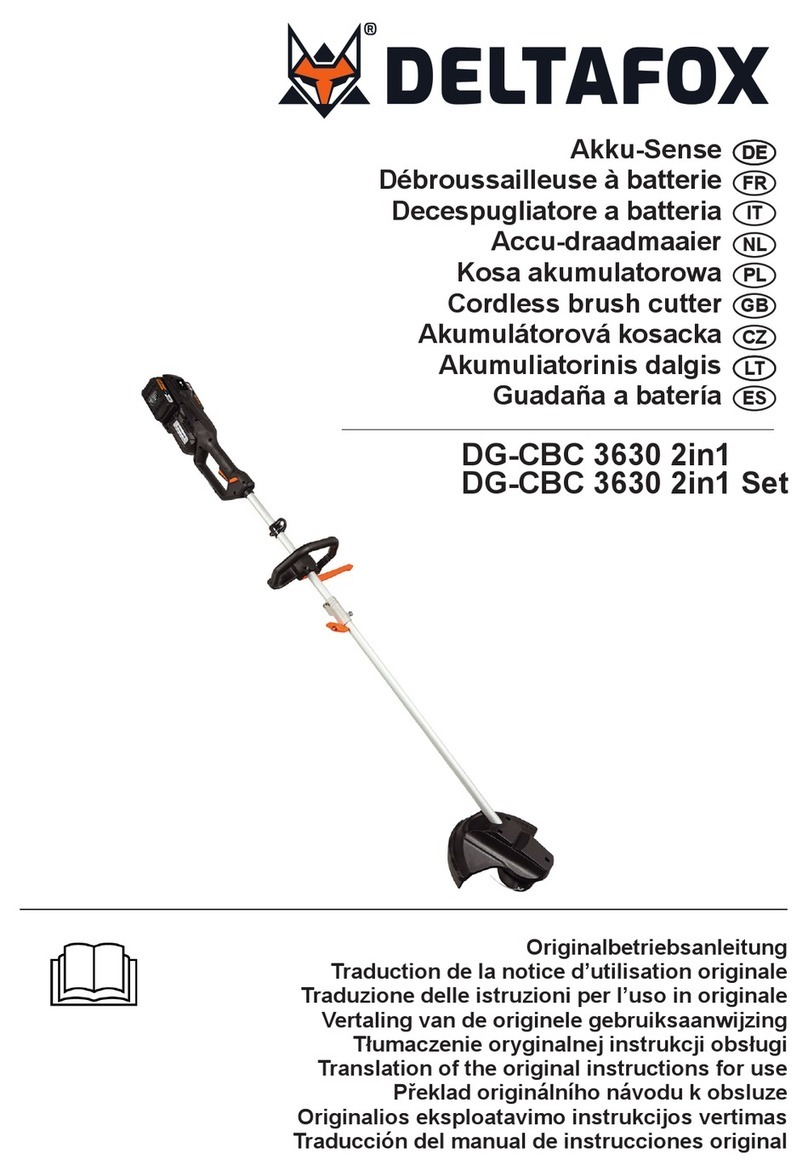 DELTAFOX®

Akku-Sense DE
Débroussailleuse à batterie FR
Decespugliatore a batteria IT
Accu-draadmaaier NL
Kosa akumulatorowa PL
Cordless brush cutter GB
Akumulátorová kosacka CZ
Akumuliatorinis dalgis LT
Guadaña a batería ES

DG-CBC 3630 2in1
DG-CBC 3630 2in1 Set

Originalbetriebsanleitung
Traduction de la notice d'utilisation originale
Traduzione delle istruzioni per l'uso in originale
Vertaling van de originele gebruiksaanwijzing
Tłumaczenie oryginalnej instrukcji obsługi
Translation of the original instructions for use
Překlad originálního návodu k obsluze
Originalios eksploatavimo instrukcijos vertimas
Traducción del manual de instrucciones original